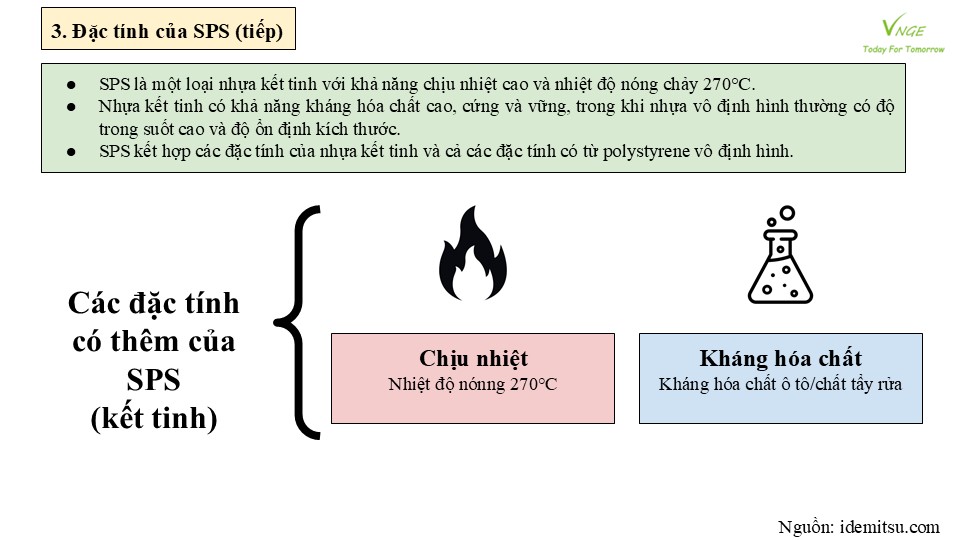 3. Đặc tính của SPS (tiếp)

VNGE
Today For Tomorrow

● SPS là một loại nhựa kết tinh với khả năng chịu nhiệt cao và nhiệt độ nóng chảy 270°C.
● Nhựa kết tinh có khả năng kháng hóa chất cao, cứng và vững, trong khi nhựa vô định hình thường có độ trong suốt cao và độ ổn định kích thước.
● SPS kết hợp các đặc tính của nhựa kết tinh và cả các đặc tính có từ polystyrene vô định hình.

Các đặc tính có thêm của SPS (kết tinh)

Chịu nhiệt
Nhiệt độ nóng 270°C

Kháng hóa chất
Kháng hóa chất ô tô/chất tẩy rửa

Nguồn: idemitsu.com